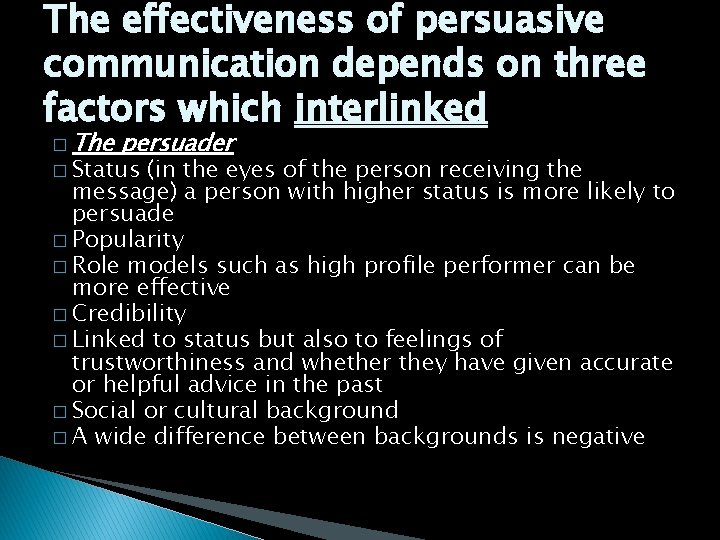 The effectiveness of persuasive communication depends on three factors which interlinked

□ The persuader
□ Status (in the eyes of the person receiving the message) a person with higher status is more likely to persuade
□ Popularity
□ Role models such as high profile performer can be more effective
□ Credibility
□ Linked to status but also to feelings of trustworthiness and whether they have given accurate or helpful advice in the past
□ Social or cultural background
□ A wide difference between backgrounds is negative